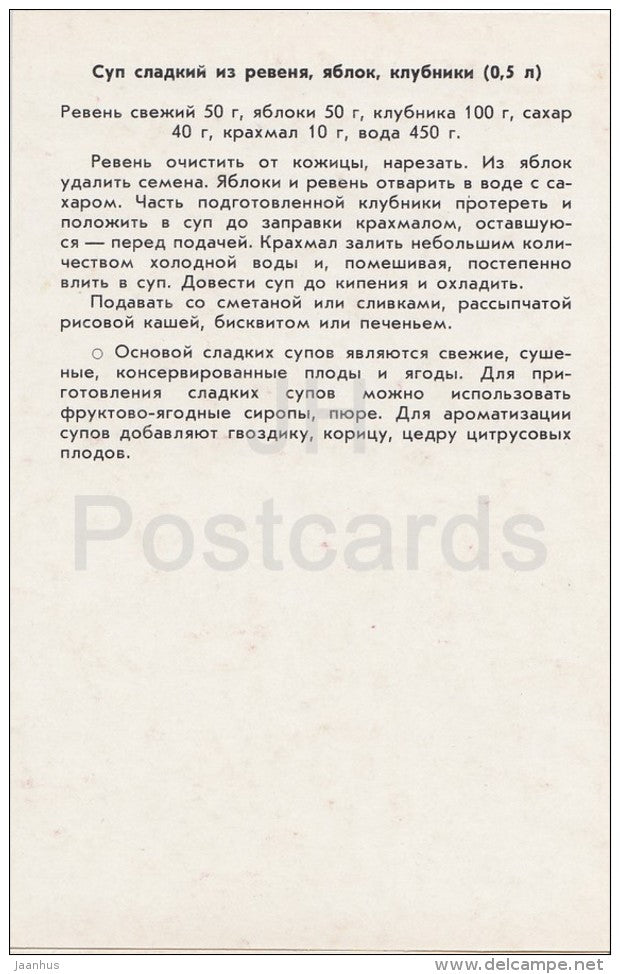 Суп сладкий из ревеня, яблок, клубники (0,5 л)

Ревень свежий 50 г, яблоки 50 г, клубника 100 г, сахар 40 г, крахмал 10 г, вода 450 г.

Ревень очистить от кожицы, нарезать. Из яблок удалить семена. Яблоки и ревень отварить в воде с сахаром. Часть подготовленной клубники протереть и положить в суп до заправки крахмалом, оставшуюся — перед подачей. Крахмал залить небольшим количеством холодной воды и, помешивая, постепенно влить в суп. Довести суп до кипения и охладить.

Подавать со сметаной или сливками, рассыпчатой рисовой кашей, бисквитом или печеньем.

○ Основой сладких супов являются свежие, сушеные, консервированные плоды и ягоды. Для приготовления сладких супов можно использовать фруктово-ягодные сиропы, пюре. Для ароматизации супов добавляют гвоздику, корицу, цедру цитрусовых плодов.

JH Postcards

Jaanhus

www.delcampe.net